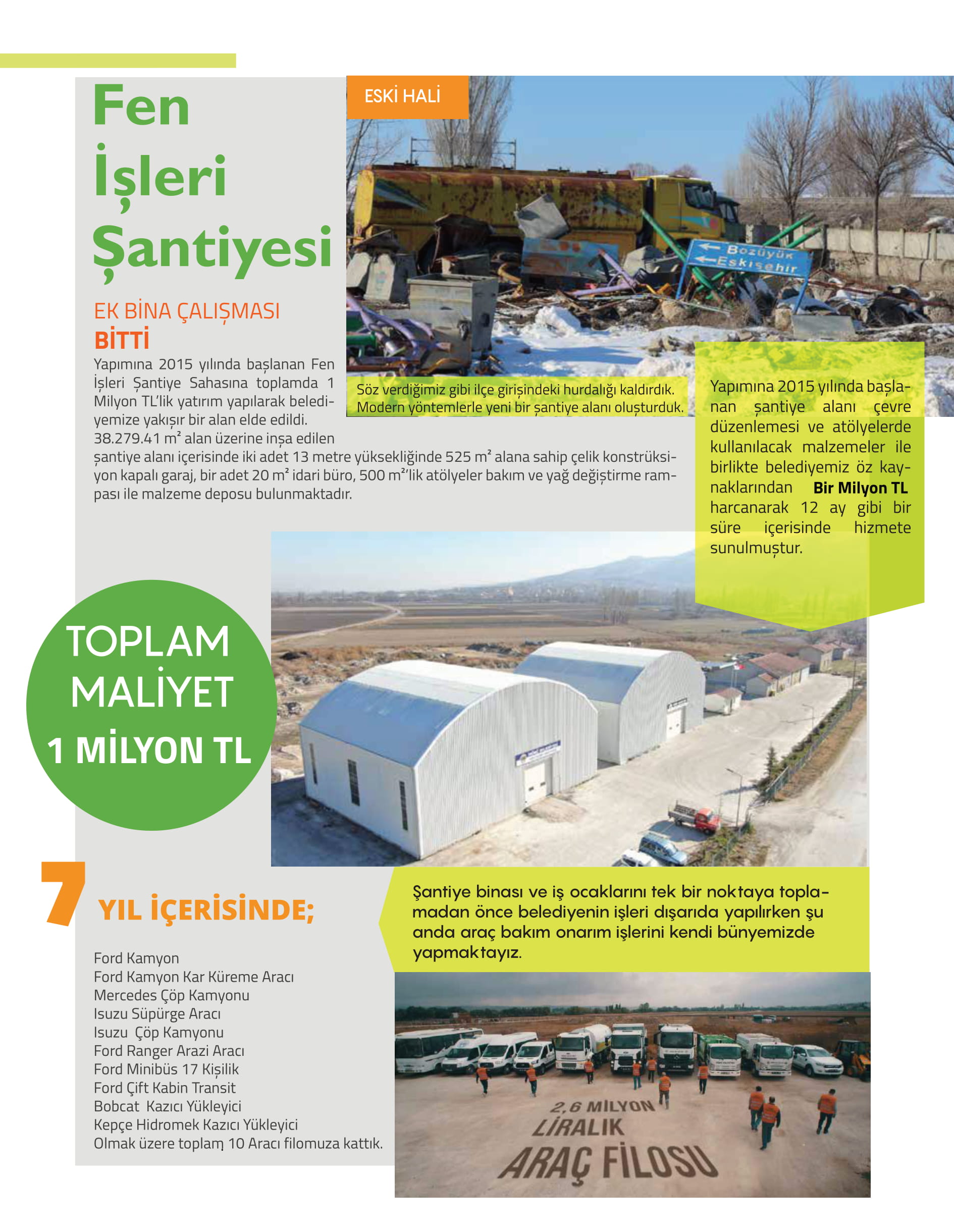 Fen
İşleri
Şantiyesi

EK BİNA ÇALIŞMASI
BİTTİ

Yapımına 2015 yılında başlanan Fen İşleri Şantiye Sahasına toplamda 1 Milyon TL'lik yatırım yapılarak belediyemize yakışır bir alan elde edildi.
38.279.41 m² alan üzerine inşa edilen şantiye alanı içerisinde iki adet 13 metre yüksekliğinde 525 m² alana sahip çelik konstrüksiyon kapalı garaj, bir adet 20 m² idari büro, 500 m²'lik atölyeler bakım ve yağ değiştirme rampası ile malzeme deposu bulunmaktadır.

ESKİ HALİ

Bozüyük
Eskişehir

Söz verdiğimiz gibi ilçe girişindeki hurdalığı kaldırdık. Modern yöntemlerle yeni bir şantiye alanı oluşturduk.

Yapımına 2015 yılında başlanan şantiye alanı çevre düzenlemesi ve atölyelerde kullanılacak malzemeler ile birlikte belediyemiz öz kaynaklarından Bir Milyon TL harcanarak 12 ay gibi bir süre içerisinde hizmete sunulmuştur.

TOPLAM
MALİYET
1 MİLYON TL

7 YIL İÇERİSİNDE;

Ford Kamyon
Ford Kamyon Kar Küreme Aracı
Mercedes Çöp Kamyonu
Isuzu Süpürge Aracı
Isuzu Çöp Kamyonu
Ford Ranger Arazi Aracı
Ford Minibüs 17 Kişilik
Ford Çift Kabin Transit
Bobcat Kazıcı Yükleyici
Kepçe Hidromek Kazıcı Yükleyici
Olmak üzere toplam 10 Aracı filomuza kattık.

Şantiye binası ve iş ocaklarını tek bir noktaya toplamadan önce belediyenin işleri dışarıda yapılırken şu anda araç bakım onarım işlerini kendi bünyemizde yapmaktayız.

2,6 MİLYON
LİRALIK
ARAÇ FİLOSU